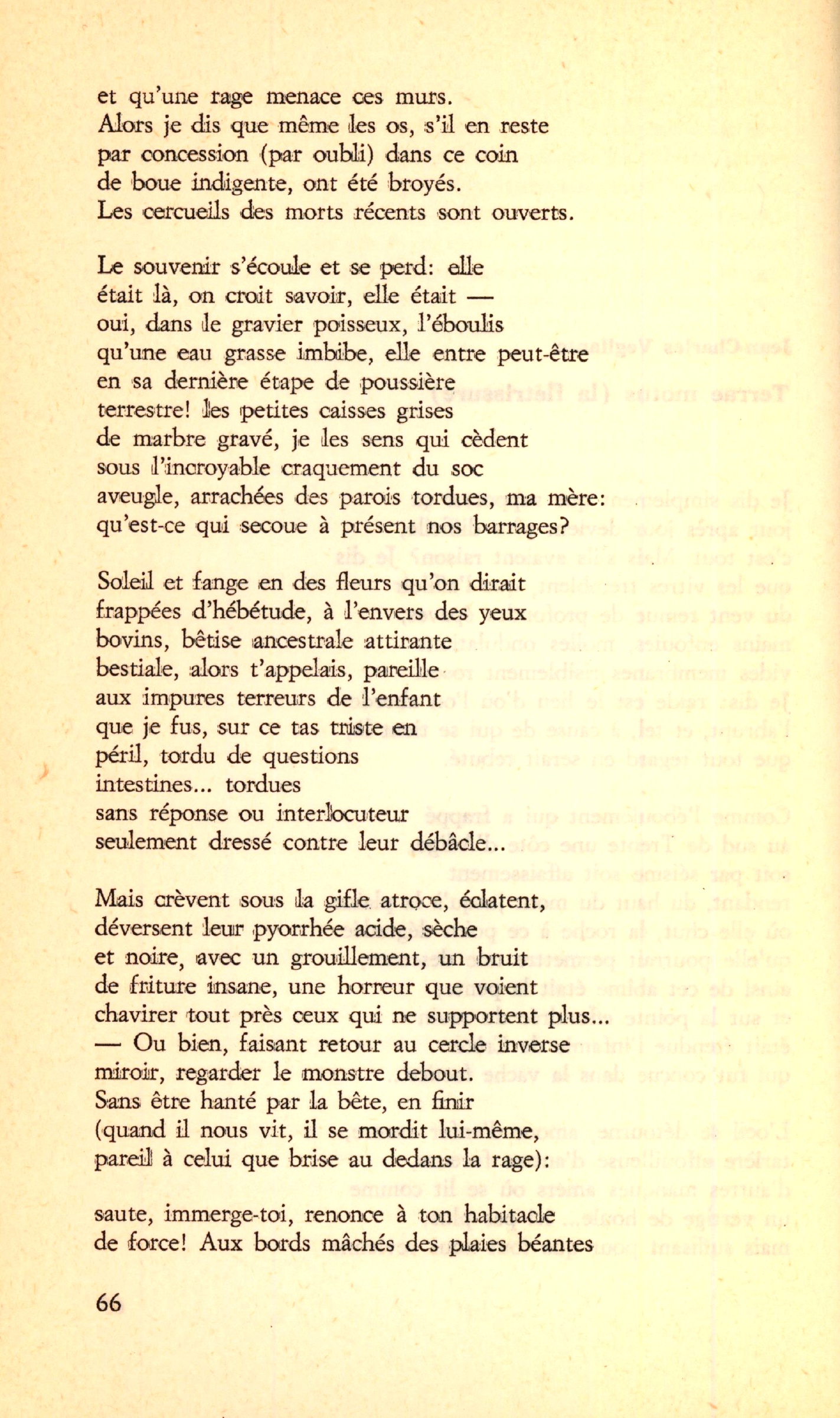 et qu'une rage menace ces murs.
Alors je dis que même les os, s'il en reste
par concession (par oubli) dans ce coin
de boue indigente, ont été broyés.
Les cercueils des morts récents sont ouverts.

Le souvenir s'écoule et se perd: elle
était là, on croit savoir, elle était —
oui, dans le gravier poisseux, l'éboulis
qu'une eau grasse imbibe, elle entre peut-être
en sa dernière étape de poussière
terrestre! les petites caisses grises
de marbre gravé, je les sens qui cèdent
sous l'incroyable craquement du soc
aveugle, arrachées des parois tordues, ma mère:
qu'est-ce qui secoue à présent nos barrages?

Soleil et fange en des fleurs qu'on dirait
frappées d'hébétude, à l'envers des yeux
bovins, bêtise ancestrale attirante
bestiale, alors t'appelais, pareille
aux impures terreurs de l'enfant
que je fus, sur ce tas triste en
péril, tordu de questions
intestines... tordues
sans réponse ou interlocuteur
seulement dressé contre leur débâcle...

Mais crèvent sous la gifle atroce, éclatent,
déversent leur pyorrhée acide, sèche
et noire, avec un grouillement, un bruit
de friture insane, une horreur que voient
chavirer tout près ceux qui ne supportent plus...
— Ou bien, faisant retour au cercle inverse
miroir, regarder le monstre debout.
Sans être hanté par la bête, en finir
(quand il nous vit, il se mordit lui-même,
pareil à celui que brise au dedans la rage):

saute, immerge-toi, renonce à ton habitacle
de force! Aux bords mâchés des plaies béantes

66